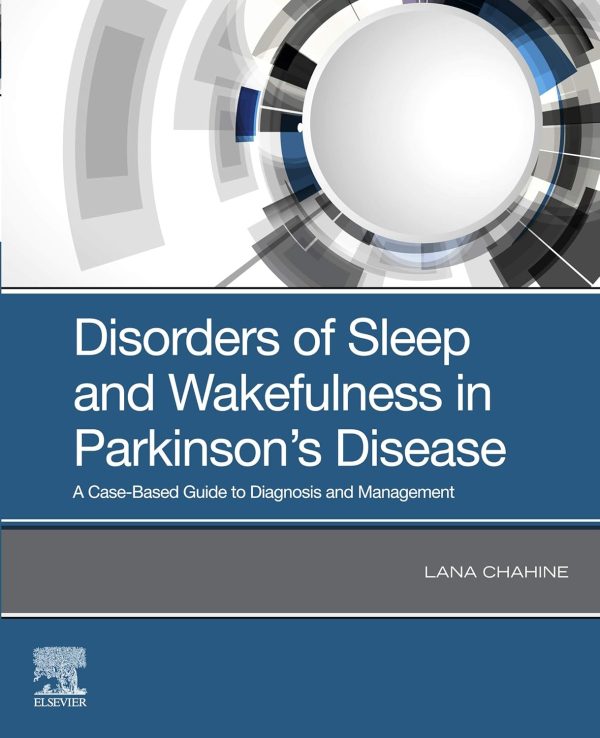 Disorders of Sleep and Wakefulness in Parkinson's Disease

A Case-Based Guide to Diagnosis and Management

LANA CHAHINE

ELSEVIER